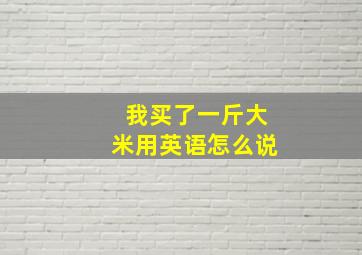 我买了一斤大米用英语怎么说